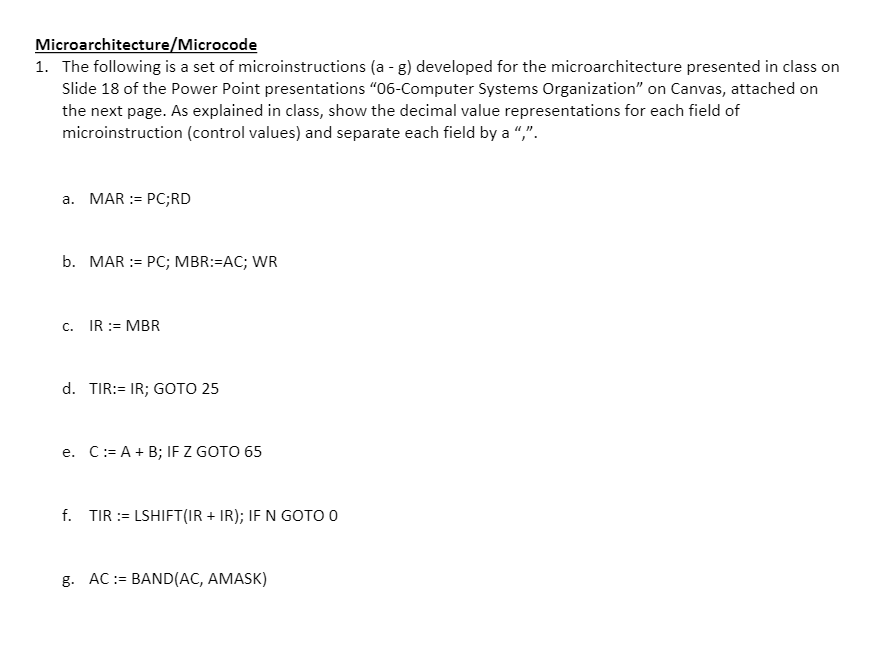 Microarchitecture/Microcode

1. The following is a set of microinstructions (a - g) developed for the microarchitecture presented in class on Slide 18 of the Power Point presentations “06-Computer Systems Organization” on Canvas, attached on the next page. As explained in class, show the decimal value representations for each field of microinstruction (control values) and separate each field by a “,”.

a. MAR := PC;RD

b. MAR := PC; MBR:=AC; WR

c. IR := MBR

d. TIR:= IR; GOTO 25

e. C := A + B; IF Z GOTO 65

f. TIR := LSHIFT(IR + IR); IF N GOTO 0

g. AC := BAND(AC, AMASK)